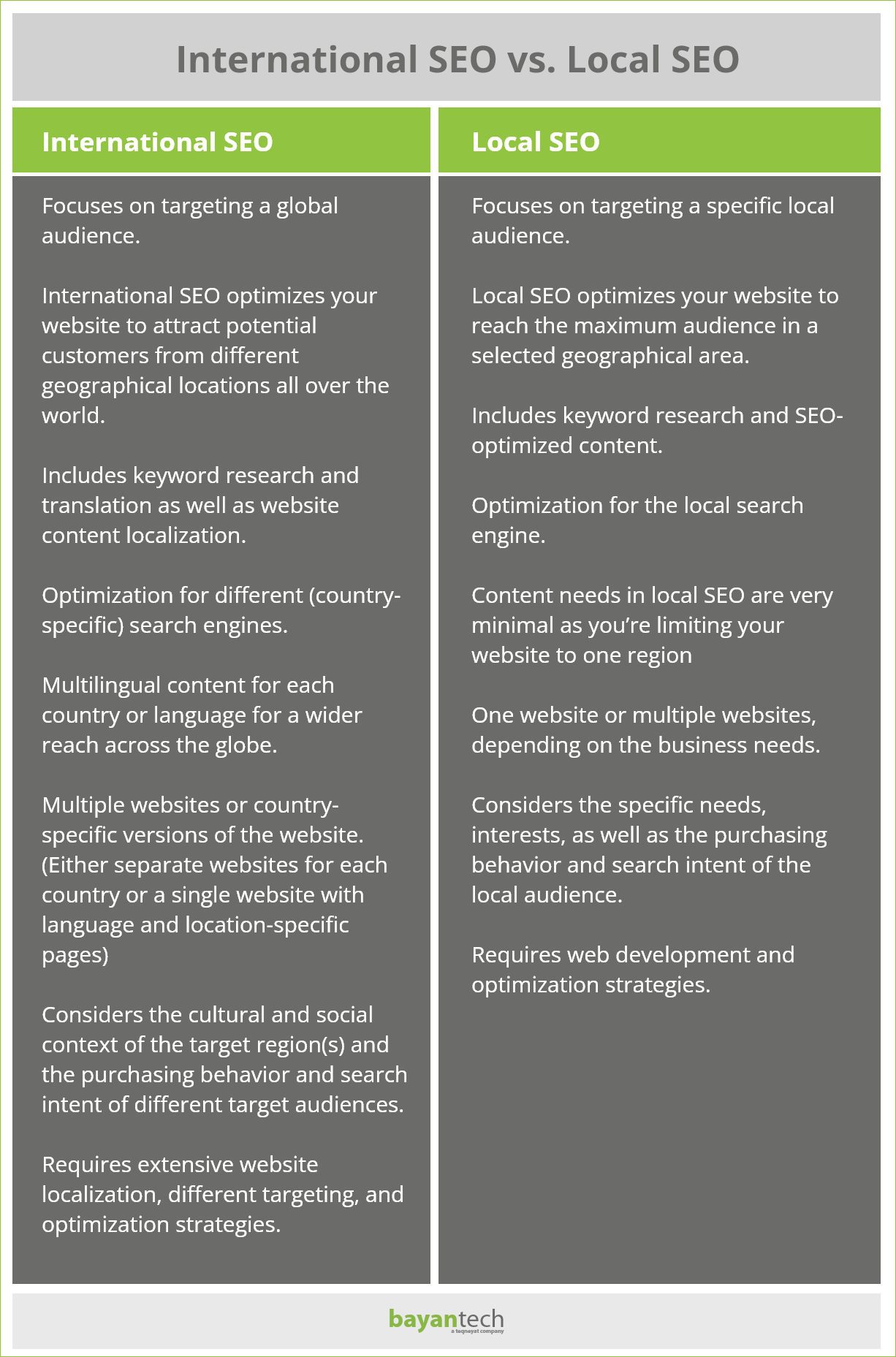 International SEO vs. Local SEO

International SEO

Focuses on targeting a global audience.

International SEO optimizes your website to attract potential customers from different geographical locations all over the world.

Includes keyword research and translation as well as website content localization.

Optimization for different (country-specific) search engines.

Multilingual content for each country or language for a wider reach across the globe.

Multiple websites or country-specific versions of the website. (Either separate websites for each country or a single website with language and location-specific pages)

Considers the cultural and social context of the target region(s) and the purchasing behavior and search intent of different target audiences.

Requires extensive website localization, different targeting, and optimization strategies.

Local SEO

Focuses on targeting a specific local audience.

Local SEO optimizes your website to reach the maximum audience in a selected geographical area.

Includes keyword research and SEO-optimized content.

Optimization for the local search engine.

Content needs in local SEO are very minimal as you're limiting your website to one region

One website or multiple websites, depending on the business needs.

Considers the specific needs, interests, as well as the purchasing behavior and search intent of the local audience.

Requires web development and optimization strategies.

bayantech
a taqneyat company